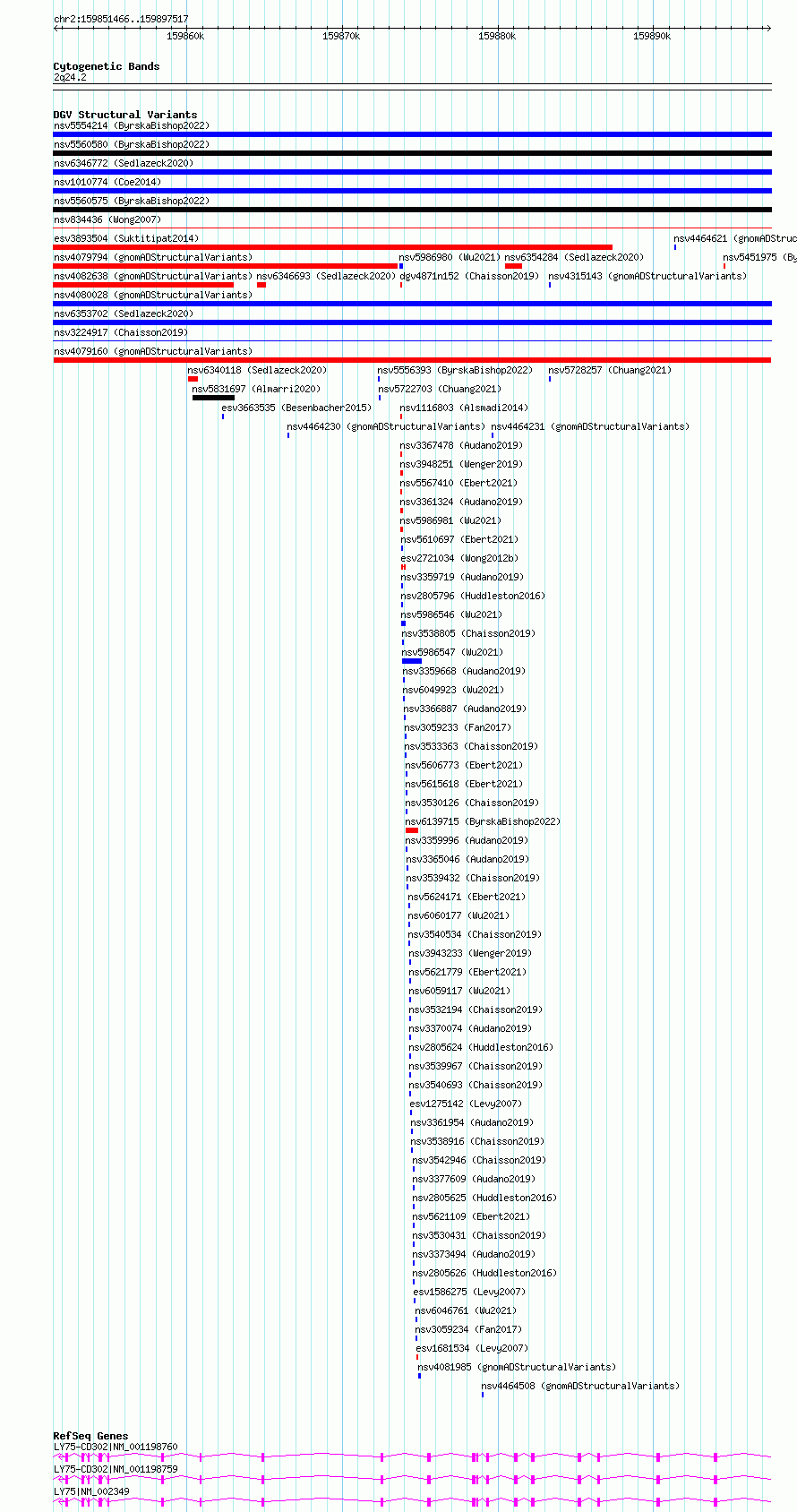 chr2:159851466..159897517

159860k 159870k 159880k 159890k

Cytogenetic Bands
2q24.2

DGV Structural Variants
nsv5554214 (ByrskaBishop2022)
nsv5560580 (ByrskaBishop2022)
nsv6346772 (Sedlazeck2020)
nsv1010774 (Coe2014)
nsv5560575 (ByrskaBishop2022)
nsv834436 (Wong2007)
esv3893504 (Suktitipat2014)
nsv4464621 (gnomADStruc
nsv4079794 (gnomADStructuralVariants)
nsv5986980 (Wu2021)
nsv6354284 (Sedlazeck2020)
nsv5451975 (By
nsv4082638 (gnomADStructuralVariants)
nsv6346693 (Sedlazeck2020)
dgv4871n152 (Chaisson2019)
nsv4315143 (gnomADStructuralVariants)
nsv4080028 (gnomADStructuralVariants)
nsv6353702 (Sedlazeck2020)
nsv3224917 (Chaisson2019)
nsv4079160 (gnomADStructuralVariants)
nsv6340118 (Sedlazeck2020)
nsv5556393 (ByrskaBishop2022)
nsv5728257 (Chuang2021)
nsv5831697 (Almarri2020)
nsv5722703 (Chuang2021)
esv3663535 (Besenbacher2015)
nsv1116803 (Alsmadi2014)
nsv4464230 (gnomADStructuralVariants)
nsv4464231 (gnomADStructuralVariants)
nsv3367478 (Audano2019)
nsv3948251 (Wenger2019)
nsv5567410 (Ebert2021)
nsv3361324 (Audano2019)
nsv5986981 (Wu2021)
nsv5610697 (Ebert2021)
esv2721034 (Wong2012b)
nsv3359719 (Audano2019)
nsv2805796 (Huddleston2016)
nsv5986546 (Wu2021)
nsv3538805 (Chaisson2019)
nsv5986547 (Wu2021)
nsv3359668 (Audano2019)
nsv6049923 (Wu2021)
nsv3366887 (Audano2019)
nsv3059233 (Fan2017)
nsv3533363 (Chaisson2019)
nsv5606773 (Ebert2021)
nsv5615618 (Ebert2021)
nsv3530126 (Chaisson2019)
nsv6139715 (ByrskaBishop2022)
nsv3359996 (Audano2019)
nsv3365046 (Audano2019)
nsv3539432 (Chaisson2019)
nsv5624171 (Ebert2021)
nsv6060177 (Wu2021)
nsv3540534 (Chaisson2019)
nsv3943233 (Wenger2019)
nsv5621779 (Ebert2021)
nsv6059117 (Wu2021)
nsv3532194 (Chaisson2019)
nsv3370074 (Audano2019)
nsv2805624 (Huddleston2016)
nsv3539967 (Chaisson2019)
nsv3540693 (Chaisson2019)
esv1275142 (Levy2007)
nsv3361954 (Audano2019)
nsv3538916 (Chaisson2019)
nsv3542946 (Chaisson2019)
nsv3377609 (Audano2019)
nsv2805625 (Huddleston2016)
nsv5621109 (Ebert2021)
nsv3530431 (Chaisson2019)
nsv3373494 (Audano2019)
nsv2805626 (Huddleston2016)
esv1586275 (Levy2007)
nsv6046761 (Wu2021)
nsv3059234 (Fan2017)
esv1681534 (Levy2007)
nsv4081985 (gnomADStructuralVariants)
nsv4464508 (gnomADStructuralVariants)

RefSeq Genes
LY75-CD302|NM_001198760
LY75-CD302|NM_001198759
LY75|NM_002349